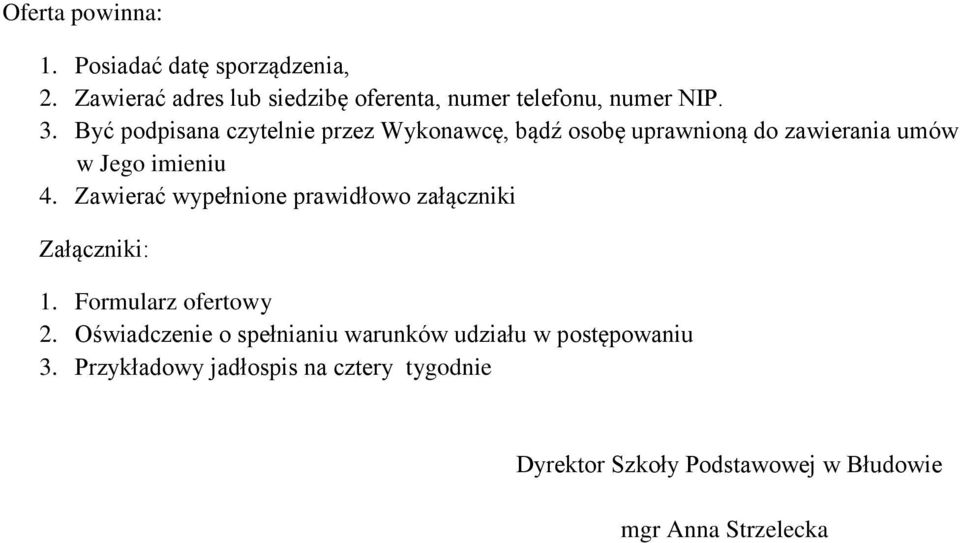 Oferta powinna:

1. Posiadać datę sporządzenia,
2. Zawierać adres lub siedzibę oferenta, numer telefonu, numer NIP.
3. Być podpisana czytelnie przez Wykonawcę, bądź osobę uprawnioną do zawierania umów w Jego imieniu
4. Zawierać wypełnione prawidłowo załączniki

Załączniki:

1. Formularz ofertowy
2. Oświadczenie o spełnianiu warunków udziału w postępowaniu
3. Przykładowy jadłospis na cztery tygodnie

Dyrektor Szkoły Podstawowej w Błudowie

mgr Anna Strzelecka